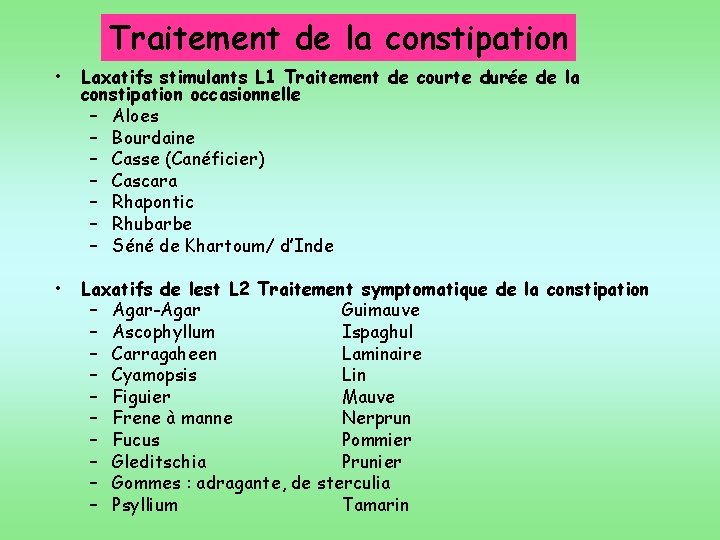 Traitement de la constipation

• Laxatifs stimulants L1 Traitement de courte durée de la constipation occasionnelle
– Aloes
– Bourdaine
– Casse (Canéficier)
– Cascara
– Rhapontic
– Rhubarbe
– Séné de Khartoum/ d'Inde

• Laxatifs de lest L2 Traitement symptomatique de la constipation
– Agar-Agar
– Ascophyllum
– Carragaheen
– Cyamopsis
– Figuier
– Frene à manne
– Fucus
– Gleditschia
– Gommes : adragante, de sterculia
– Psyllium

Guimauve
Ispaghul
Laminaire
Lin
Mauve
Nerprun
Pommier
Prunier
Tamarin